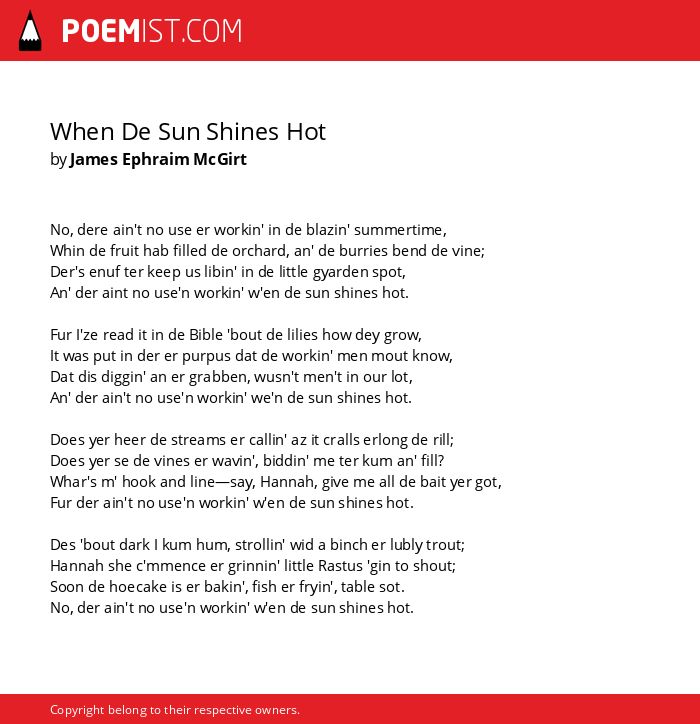 POEMIST.COM

When De Sun Shines Hot
by James Ephraim McGirt

No, dere ain't no use er workin' in de blazin' summertime,
Whin de fruit hab filled de orchard, an' de burries bend de vine;
Der's enuf ter keep us libin' in de little gyarden spot,
An' der aint no use'n workin' w'en de sun shines hot.

Fur I'ze read it in de Bible 'bout de lilies how dey grow,
It was put in der er purpus dat de workin' men mout know,
Dat dis diggin' an er grabben, wusn't men't in our lot,
An' der ain't no use'n workin' we'n de sun shines hot.

Does yer heer de streams er callin' az it cralls erlong de rill;
Does yer se de vines er wavin', biddin' me ter kum an' fill?
Whar's m' hook and line—say, Hannah, give me all de bait yer got,
Fur der ain't no use'n workin' w'en de sun shines hot.

Des 'bout dark I kum hum, strollin' wid a binch er lubly trout;
Hannah she c'mmence er grinnin' little Rastus 'gin to shout;
Soon de hoecake is er bakin', fish er fryin', table sot.
No, der ain't no use'n workin' w'en de sun shines hot.

Copyright belong to their respective owners.